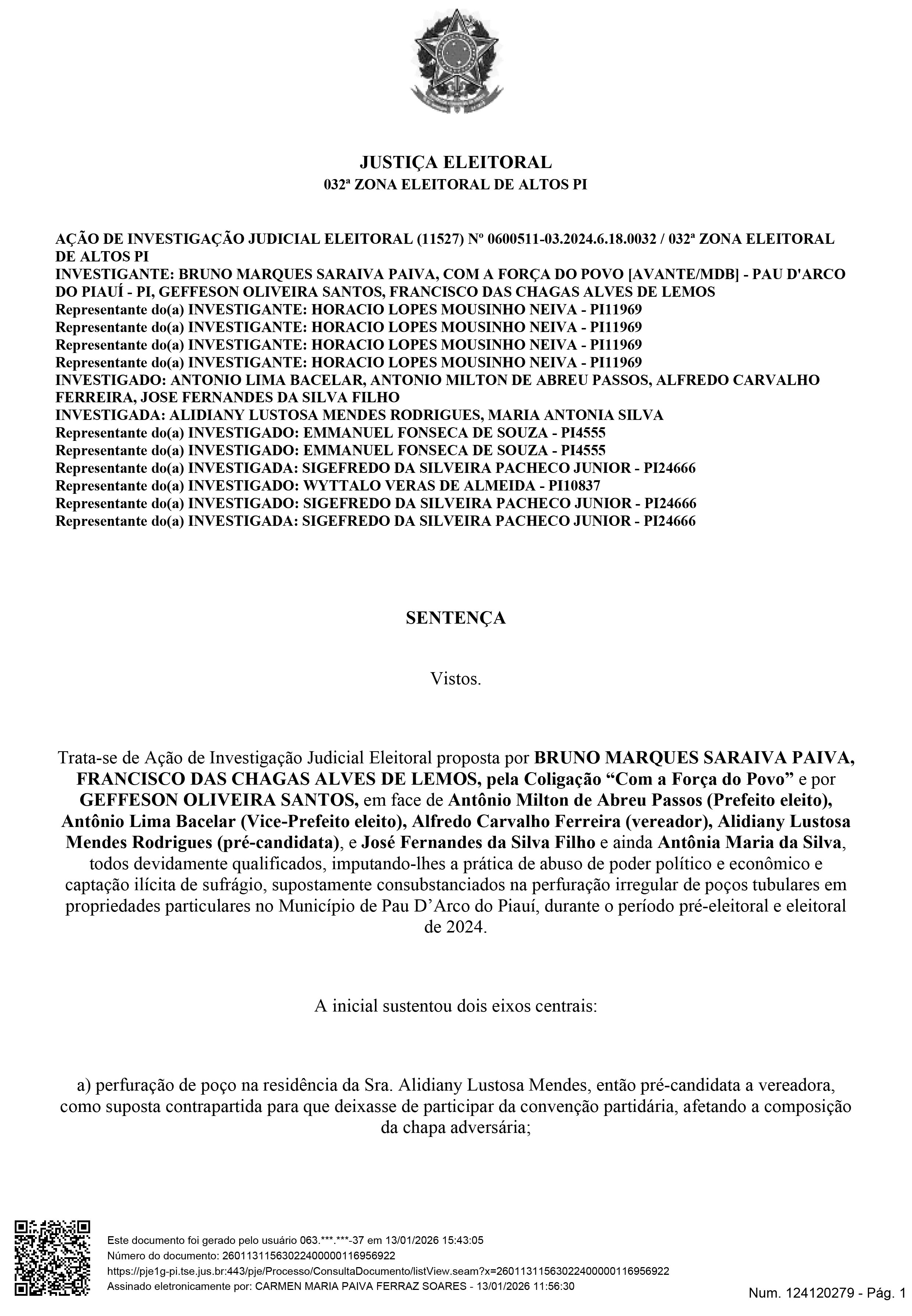 JUSTIÇA ELEITORAL
032ª ZONA ELEITORAL DE ALTOS PI

AÇÃO DE INVESTIGAÇÃO JUDICIAL ELEITORAL (11527) Nº 0600511-03.2024.6.18.0032 / 032ª ZONA ELEITORAL DE ALTOS PI
INVESTIGANTE: BRUNO MARQUES SARAIVA PAIVA, COM A FORÇA DO POVO [AVANTE/MDB] - PAU D'ARCO DO PIAUÍ - PI, GEFFESON OLIVEIRA SANTOS, FRANCISCO DAS CHAGAS ALVES DE LEMOS
Representante do(a) INVESTIGANTE: HORACIO LOPES MOUSINHO NEIVA - PI11969
Representante do(a) INVESTIGANTE: HORACIO LOPES MOUSINHO NEIVA - PI11969
Representante do(a) INVESTIGANTE: HORACIO LOPES MOUSINHO NEIVA - PI11969
Representante do(a) INVESTIGANTE: HORACIO LOPES MOUSINHO NEIVA - PI11969
INVESTIGADO: ANTONIO LIMA BACELAR, ANTONIO MILTON DE ABREU PASSOS, ALFREDO CARVALHO FERREIRA, JOSE FERNANDES DA SILVA FILHO
INVESTIGADA: ALIDIANY LUSTOSA MENDES RODRIGUES, MARIA ANTONIA SILVA
Representante do(a) INVESTIGADO: EMMANUEL FONSECA DE SOUZA - PI4555
Representante do(a) INVESTIGADO: EMMANUEL FONSECA DE SOUZA - PI4555
Representante do(a) INVESTIGADA: SIGEFREDO DA SILVEIRA PACHECO JUNIOR - PI24666
Representante do(a) INVESTIGADO: WYTTALO VERAS DE ALMEIDA - PI10837
Representante do(a) INVESTIGADO: SIGEFREDO DA SILVEIRA PACHECO JUNIOR - PI24666
Representante do(a) INVESTIGADA: SIGEFREDO DA SILVEIRA PACHECO JUNIOR - PI24666

SENTENÇA

Vistos.

Trata-se de Ação de Investigação Judicial Eleitoral proposta por BRUNO MARQUES SARAIVA PAIVA, FRANCISCO DAS CHAGAS ALVES DE LEMOS, pela Coligação “Com a Força do Povo” e por GEFFESON OLIVEIRA SANTOS, em face de Antônio Milton de Abreu Passos (Prefeito eleito), Antônio Lima Bacelar (Vice-Prefeito eleito), Alfredo Carvalho Ferreira (vereador), Alidiany Lustosa Mendes Rodrigues (pré-candidata), e José Fernandes da Silva Filho e ainda Antônia Maria da Silva, todos devidamente qualificados, imputando-lhes a prática de abuso de poder político e econômico e captação ilícita de sufrágio, supostamente consubstanciados na perfuração irregular de poços tubulares em propriedades particulares no Município de Pau D’Arco do Piauí, durante o período pré-eleitoral e eleitoral de 2024.

A inicial sustentou dois eixos centrais:

a) perfuração de poço na residência da Sra. Alidiany Lustosa Mendes, então pré-candidata a vereadora, como suposta contrapartida para que deixasse de participar da convenção partidária, afetando a composição da chapa adversária;

Este documento foi gerado pelo usuário 063.***.***-37 em 13/01/2026 15:43:05
Número do documento: 26011311563022400000116956922
https://pje1g-pi.tse.jus.br:443/pje/Processo/ConsultaDocumento/listView.seam?x=26011311563022400000116956922
Assinado eletronicamente por: CARMEN MARIA PAIVA FERRAZ SOARES - 13/01/2026 11:56:30
Num. 124120279 - Pág. 1